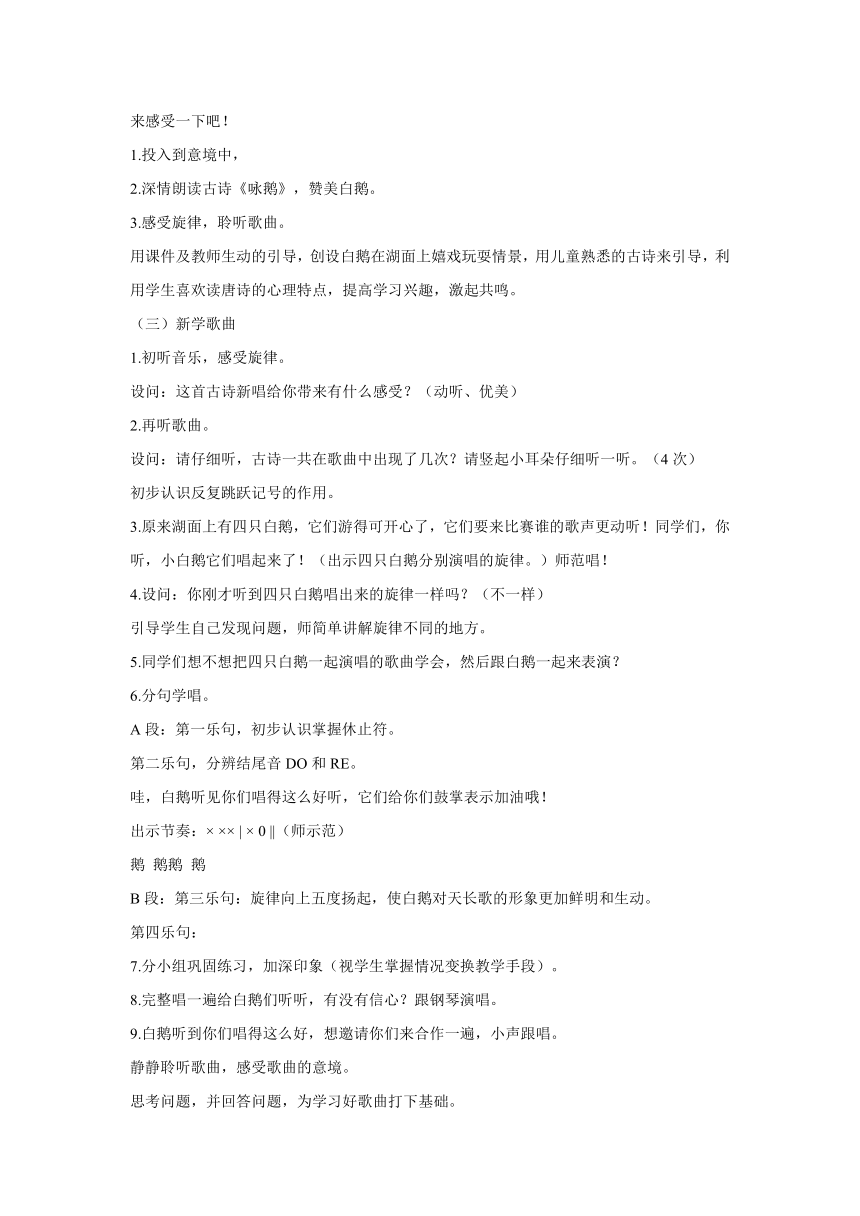 来感受一下吧！

1.投入到意境中，

2.深情朗读古诗《咏鹅》，赞美白鹅。

3.感受旋律，聆听歌曲。

用课件及教师生动的引导，创设白鹅在湖面上嬉戏玩耍情景，用儿童熟悉的古诗来引导，利用学生喜欢读唐诗的心理特点，提高学习兴趣，激起共鸣。

（三）新学歌曲

1.初听音乐，感受旋律。

设问：这首古诗新唱给你带来有什么感受？（动听、优美）

2.再听歌曲。

设问：请仔细听，古诗一共在歌曲中出现了几次？请竖起小耳朵仔细听一听。（4 次）

初步认识反复跳跃记号的作用。

3.原来湖面上有四只白鹅，它们游得可开心了，它们要来比赛谁的歌声更动听！同学们，你听，小白鹅它们唱起来了！（出示四只白鹅分别演唱的旋律。）师范唱！

4.设问：你刚才听到四只白鹅唱出来的旋律一样吗？（不一样）

引导学生自己发现问题，师简单讲解旋律不同的地方。

5.同学们想不想把四只白鹅一起演唱的歌曲学会，然后跟白鹅一起来表演？

6.分句学唱。

A 段：第一乐句，初步认识掌握休止符。

第二乐句，分辨结尾音 DO 和 RE。

哇，白鹅听见你们唱得这么好听，它们给你们鼓掌表示加油哦！

出示节奏：× ×× | × 0 ‖（师示范）

鹅 鹅鹅 鹅

B 段：第三乐句：旋律向上五度扬起，使白鹅对天长歌的形象更加鲜明和生动。

第四乐句：

7.分小组巩固练习，加深印象（视学生掌握情况变换教学手段）。

8.完整唱一遍给白鹅们听听，有没有信心？跟钢琴演唱。

9.白鹅听到你们唱得这么好，想邀请你们来合作一遍，小声跟唱。

静静聆听歌曲，感受歌曲的意境。

思考问题，并回答问题，为学习好歌曲打下基础。